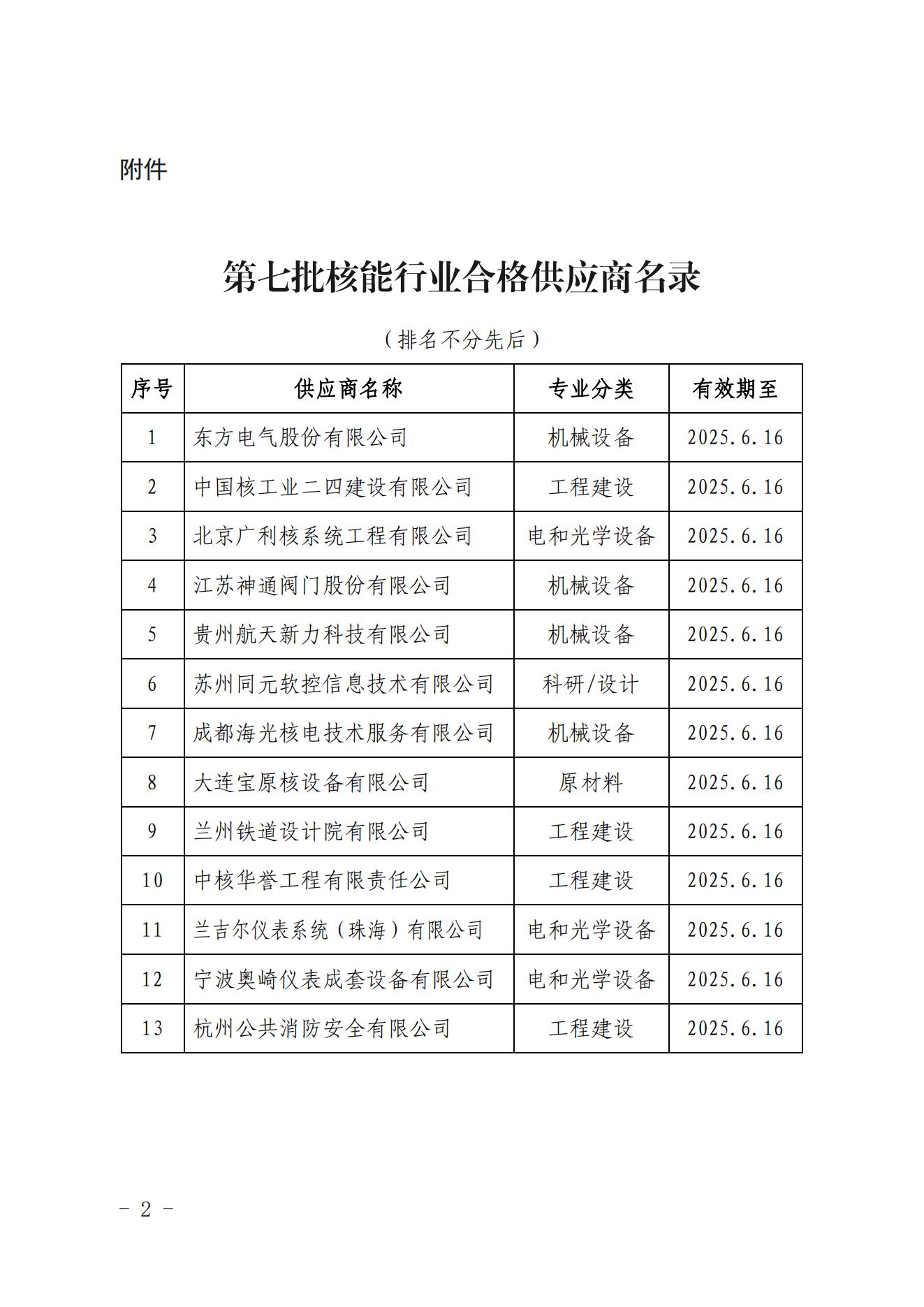 附件

第七批核能行业合格供应商名录

（排名不分先后）

| 序号 | 供应商名称 | 专业分类 | 有效期至 |
|---|---|---|---|
| 1 | 东方电气股份有限公司 | 机械设备 | 2025.6.16 |
| 2 | 中国核工业二四建设有限公司 | 工程建设 | 2025.6.16 |
| 3 | 北京广利核系统工程有限公司 | 电和光学设备 | 2025.6.16 |
| 4 | 江苏神通阀门股份有限公司 | 机械设备 | 2025.6.16 |
| 5 | 贵州航天新力科技有限公司 | 机械设备 | 2025.6.16 |
| 6 | 苏州同元软控信息技术有限公司 | 科研/设计 | 2025.6.16 |
| 7 | 成都海光核电技术服务有限公司 | 机械设备 | 2025.6.16 |
| 8 | 大连宝原核设备有限公司 | 原材料 | 2025.6.16 |
| 9 | 兰州铁道设计院有限公司 | 工程建设 | 2025.6.16 |
| 10 | 中核华誉工程有限责任公司 | 工程建设 | 2025.6.16 |
| 11 | 兰吉尔仪表系统（珠海）有限公司 | 电和光学设备 | 2025.6.16 |
| 12 | 宁波奥崎仪表成套设备有限公司 | 电和光学设备 | 2025.6.16 |
| 13 | 杭州公共消防安全有限公司 | 工程建设 | 2025.6.16 |

－ 2 －